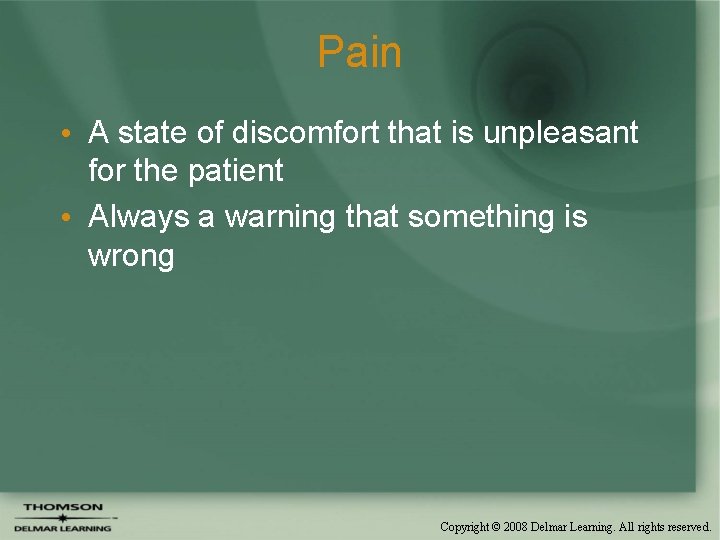 Pain

• A state of discomfort that is unpleasant for the patient
• Always a warning that something is wrong

THOMSON
DELMAR LEARNING

Copyright © 2008 Delmar Learning. All rights reserved.